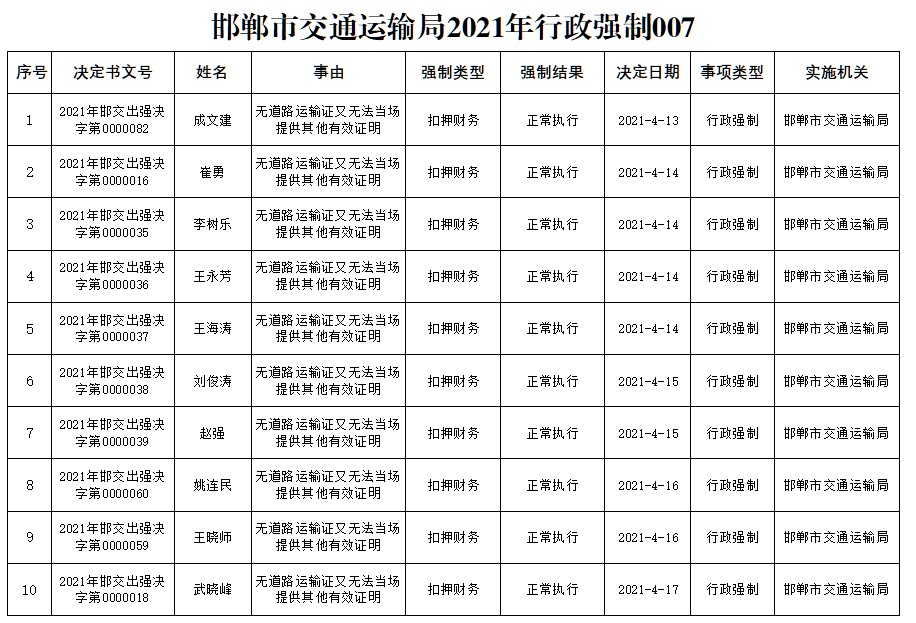 邯郸市交通运输局2021年行政强制007

| 序号 | 决定书文号 | 姓名 | 事由 | 强制类型 | 强制结果 | 决定日期 | 事项类型 | 实施机关 |
|---|---|---|---|---|---|---|---|---|
| 1 | 2021年邯交出强决字第0000082 | 成文建 | 无道路运输证又无法当场提供其他有效证明 | 扣押财务 | 正常执行 | 2021-4-13 | 行政强制 | 邯郸市交通运输局 |
| 2 | 2021年邯交出强决字第0000016 | 崔勇 | 无道路运输证又无法当场提供其他有效证明 | 扣押财务 | 正常执行 | 2021-4-14 | 行政强制 | 邯郸市交通运输局 |
| 3 | 2021年邯交出强决字第0000035 | 李树乐 | 无道路运输证又无法当场提供其他有效证明 | 扣押财务 | 正常执行 | 2021-4-14 | 行政强制 | 邯郸市交通运输局 |
| 4 | 2021年邯交出强决字第0000036 | 王永芳 | 无道路运输证又无法当场提供其他有效证明 | 扣押财务 | 正常执行 | 2021-4-14 | 行政强制 | 邯郸市交通运输局 |
| 5 | 2021年邯交出强决字第0000037 | 王海涛 | 无道路运输证又无法当场提供其他有效证明 | 扣押财务 | 正常执行 | 2021-4-14 | 行政强制 | 邯郸市交通运输局 |
| 6 | 2021年邯交出强决字第0000038 | 刘俊涛 | 无道路运输证又无法当场提供其他有效证明 | 扣押财务 | 正常执行 | 2021-4-15 | 行政强制 | 邯郸市交通运输局 |
| 7 | 2021年邯交出强决字第0000039 | 赵强 | 无道路运输证又无法当场提供其他有效证明 | 扣押财务 | 正常执行 | 2021-4-15 | 行政强制 | 邯郸市交通运输局 |
| 8 | 2021年邯交出强决字第0000060 | 姚连民 | 无道路运输证又无法当场提供其他有效证明 | 扣押财务 | 正常执行 | 2021-4-16 | 行政强制 | 邯郸市交通运输局 |
| 9 | 2021年邯交出强决字第0000059 | 王晓师 | 无道路运输证又无法当场提供其他有效证明 | 扣押财务 | 正常执行 | 2021-4-16 | 行政强制 | 邯郸市交通运输局 |
| 10 | 2021年邯交出强决字第0000018 | 武晓峰 | 无道路运输证又无法当场提供其他有效证明 | 扣押财务 | 正常执行 | 2021-4-17 | 行政强制 | 邯郸市交通运输局 |